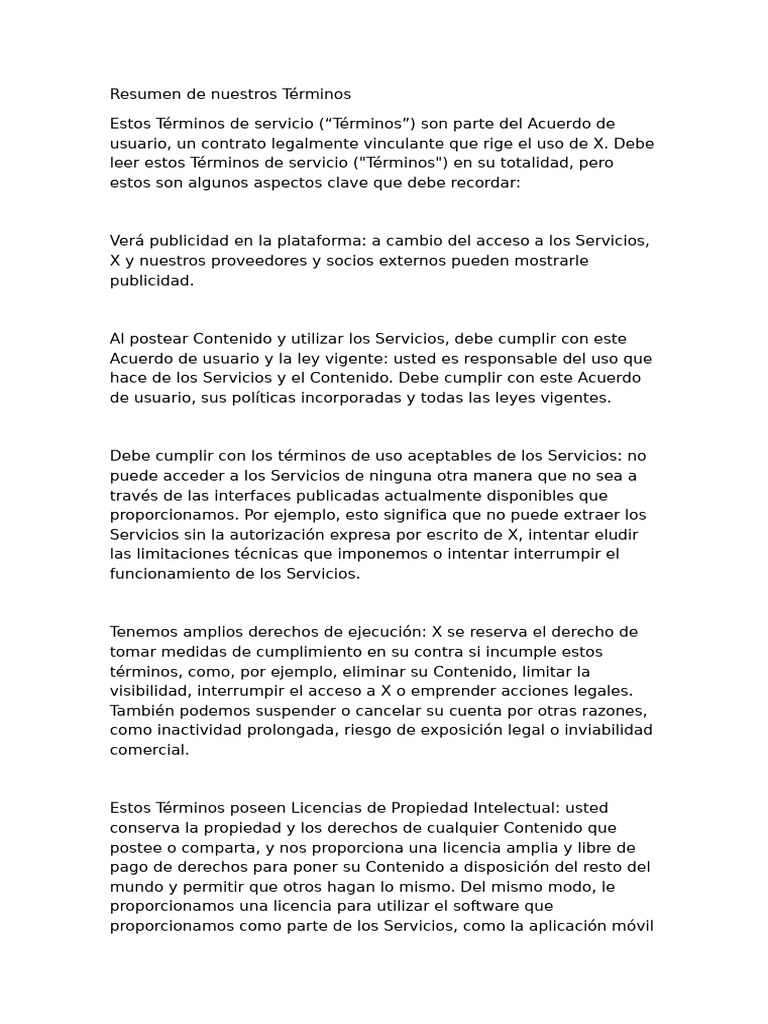 Resumen de nuestros Términos

Estos Términos de servicio (“Términos”) son parte del Acuerdo de usuario, un contrato legalmente vinculante que rige el uso de X. Debe leer estos Términos de servicio ("Términos") en su totalidad, pero estos son algunos aspectos clave que debe recordar:

Verá publicidad en la plataforma: a cambio del acceso a los Servicios, X y nuestros proveedores y socios externos pueden mostrarle publicidad.

Al postear Contenido y utilizar los Servicios, debe cumplir con este Acuerdo de usuario y la ley vigente: usted es responsable del uso que hace de los Servicios y el Contenido. Debe cumplir con este Acuerdo de usuario, sus políticas incorporadas y todas las leyes vigentes.

Debe cumplir con los términos de uso aceptables de los Servicios: no puede acceder a los Servicios de ninguna otra manera que no sea a través de las interfaces publicadas actualmente disponibles que proporcionamos. Por ejemplo, esto significa que no puede extraer los Servicios sin la autorización expresa por escrito de X, intentar eludir las limitaciones técnicas que imponemos o intentar interrumpir el funcionamiento de los Servicios.

Tenemos amplios derechos de ejecución: X se reserva el derecho de tomar medidas de cumplimiento en su contra si incumple estos términos, como, por ejemplo, eliminar su Contenido, limitar la visibilidad, interrumpir el acceso a X o emprender acciones legales. También podemos suspender o cancelar su cuenta por otras razones, como inactividad prolongada, riesgo de exposición legal o inviabilidad comercial.

Estos Términos poseen Licencias de Propiedad Intelectual: usted conserva la propiedad y los derechos de cualquier Contenido que postee o comparta, y nos proporciona una licencia amplia y libre de pago de derechos para poner su Contenido a disposición del resto del mundo y permitir que otros hagan lo mismo. Del mismo modo, le proporcionamos una licencia para utilizar el software que proporcionamos como parte de los Servicios, como la aplicación móvil